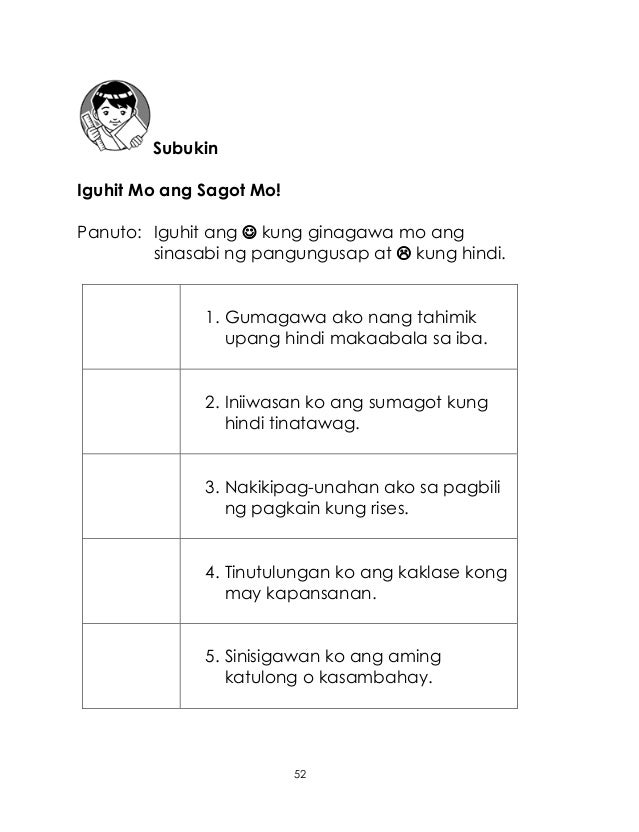 Subukin

Iguhit Mo ang Sagot Mo!

Panuto: Iguhit ang ☺ kung ginagawa mo ang sinasabi ng pangungusap at ☹ kung hindi.

| | |
|---|---|
| | 1. Gumagawa ako nang tahimik upang hindi makaabala sa iba. |
| | 2. Iniiwasan ko ang sumagot kung hindi tinatawag. |
| | 3. Nakikipag-unahan ako sa pagbili ng pagkain kung rises. |
| | 4. Tinutulungan ko ang kaklase kong may kapansanan. |
| | 5. Sinisigawan ko ang aming katulong o kasambahay. |

52